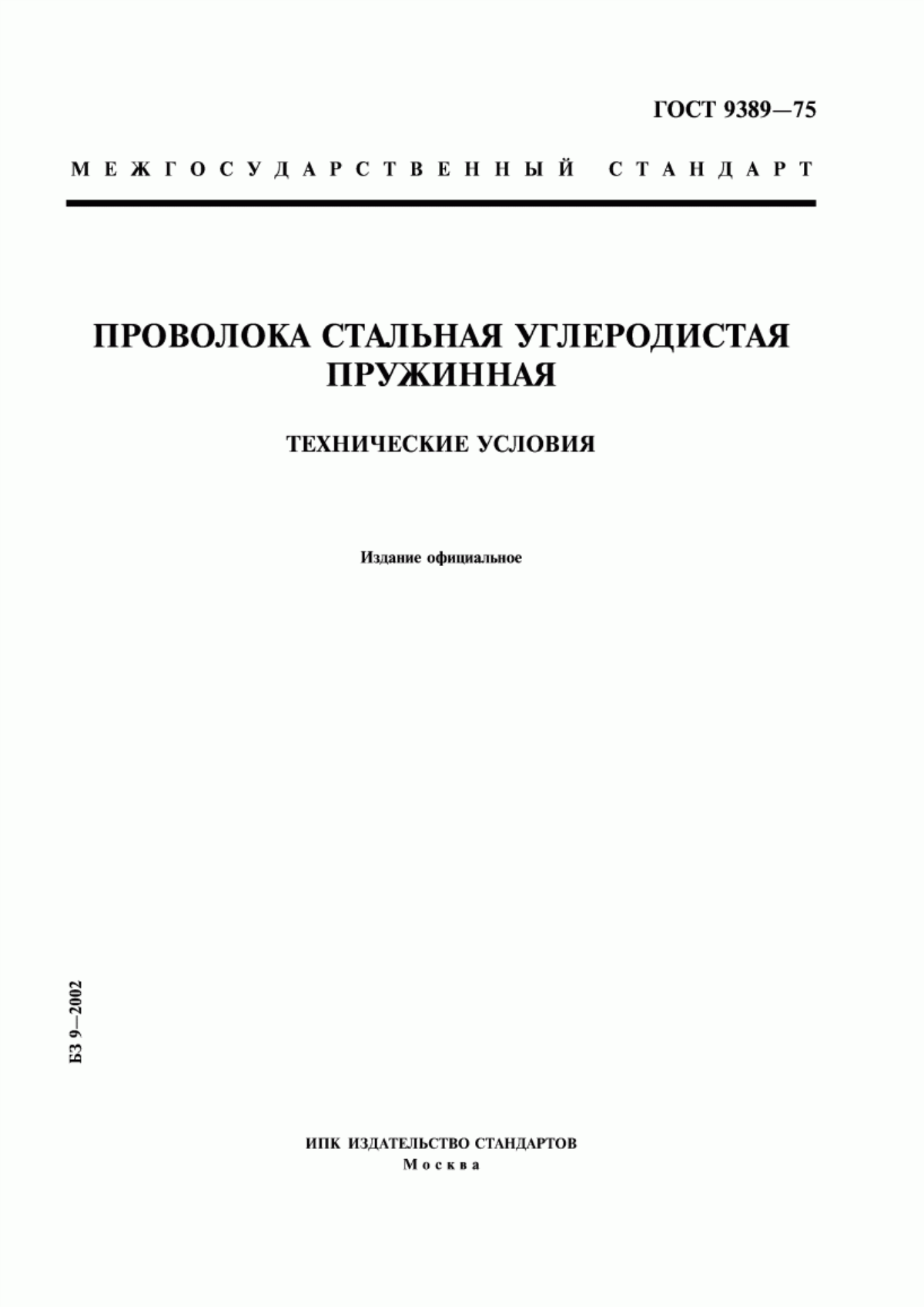 ГОСТ 9389—75

МЕЖГОСУДАРСТВЕННЫЙ СТАНДАРТ

ПРОВОЛОКА СТАЛЬНАЯ УГЛЕРОДИСТАЯ ПРУЖИННАЯ

ТЕХНИЧЕСКИЕ УСЛОВИЯ

Издание официальное

БЗ 9—2002

ИПК ИЗДАТЕЛЬСТВО СТАНДАРТОВ
Москва